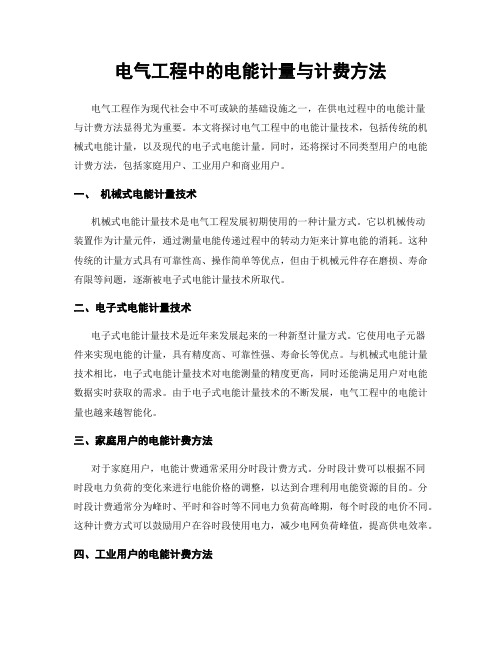 电气工程中的电能计量与计费方法

电气工程作为现代社会中不可或缺的基础设施之一，在供电过程中的电能计量与计费方法显得尤为重要。本文将探讨电气工程中的电能计量技术，包括传统的机械式电能计量，以及现代的电子式电能计量。同时，还将探讨不同类型用户的电能计费方法，包括家庭用户、工业用户和商业用户。

一、 机械式电能计量技术

机械式电能计量技术是电气工程发展初期使用的一种计量方式。它以机械传动装置作为计量元件，通过测量电能传递过程中的转动力矩来计算电能的消耗。这种传统的计量方式具有可靠性高、操作简单等优点，但由于机械元件存在磨损、寿命有限等问题，逐渐被电子式电能计量技术所取代。

二、电子式电能计量技术

电子式电能计量技术是近年来发展起来的一种新型计量方式。它使用电子元器件来实现电能的计量，具有精度高、可靠性强、寿命长等优点。与机械式电能计量技术相比，电子式电能计量技术对电能测量的精度更高，同时还能满足用户对电能数据实时获取的需求。由于电子式电能计量技术的不断发展，电气工程中的电能计量也越来越智能化。

三、家庭用户的电能计费方法

对于家庭用户，电能计费通常采用分时段计费方式。分时段计费可以根据不同时段电力负荷的变化来进行电能价格的调整，以达到合理利用电能资源的目的。分时段计费通常分为峰时、平时和谷时等不同电力负荷高峰期，每个时段的电价不同。这种计费方式可以鼓励用户在谷时段使用电力，减少电网负荷峰值，提高供电效率。

四、工业用户的电能计费方法